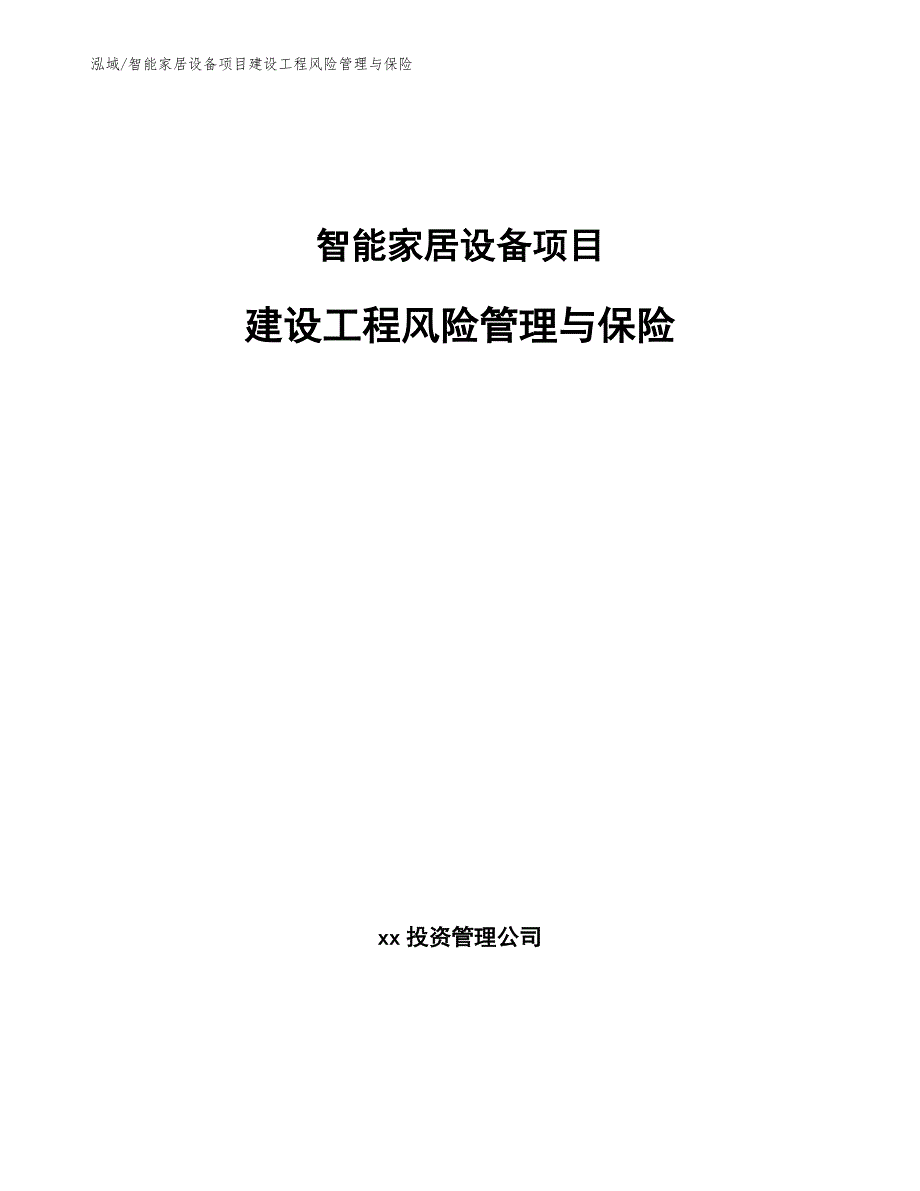 泓域/智能家居设备项目建设工程风险管理与保险

智能家居设备项目

建设工程风险管理与保险

xx 投资管理公司